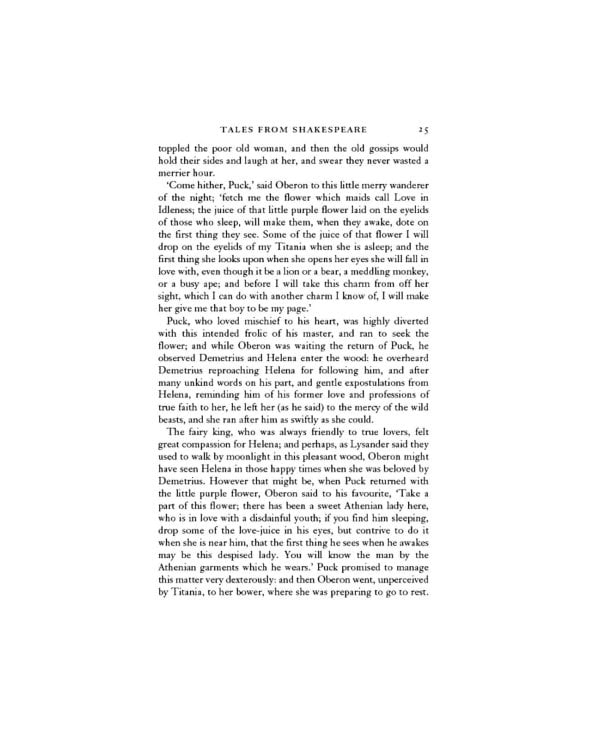 TALES FROM SHAKESPEARE 25

toppled the poor old woman, and then the old gossips would hold their sides and laugh at her, and swear they never wasted a merrier hour.

'Come hither, Puck,' said Oberon to this little merry wanderer of the night; 'fetch me the flower which maids call Love in Idleness; the juice of that little purple flower laid on the eyelids of those who sleep, will make them, when they awake, dote on the first thing they see. Some of the juice of that flower I will drop on the eyelids of my Titania when she is asleep; and the first thing she looks upon when she opens her eyes she will fall in love with, even though it be a lion or a bear, a meddling monkey, or a busy ape; and before I will take this charm from off her sight, which I can do with another charm I know of, I will make her give me that boy to be my page.'

Puck, who loved mischief to his heart, was highly diverted with this intended frolic of his master, and ran to seek the flower; and while Oberon was waiting the return of Puck, he observed Demetrius and Helena enter the wood: he overheard Demetrius reproaching Helena for following him, and after many unkind words on his part, and gentle expostulations from Helena, reminding him of his former love and professions of true faith to her, he left her (as he said) to the mercy of the wild beasts, and she ran after him as swiftly as she could.

The fairy king, who was always friendly to true lovers, felt great compassion for Helena; and perhaps, as Lysander said they used to walk by moonlight in this pleasant wood, Oberon might have seen Helena in those happy times when she was beloved by Demetrius. However that might be, when Puck returned with the little purple flower, Oberon said to his favourite, 'Take a part of this flower; there has been a sweet Athenian lady here, who is in love with a disdainful youth; if you find him sleeping, drop some of the love-juice in his eyes, but contrive to do it when she is near him, that the first thing he sees when he awakes may be this despised lady. You will know the man by the Athenian garments which he wears.' Puck promised to manage this matter very dexterously: and then Oberon went, unperceived by Titania, to her bower, where she was preparing to go to rest.